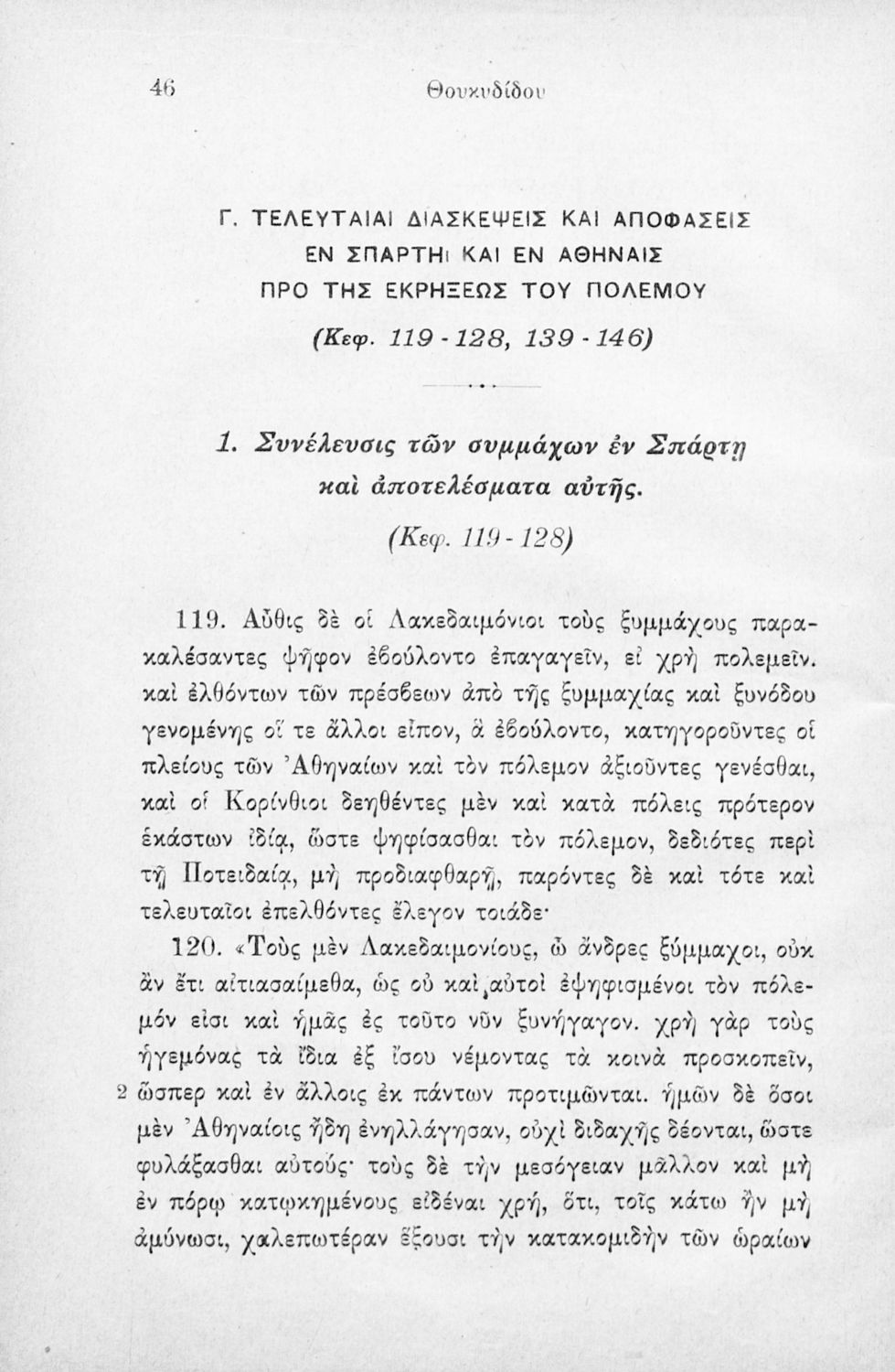 46 Θουκυδίδου

Γ. ΤΕΛΕΥΤΑΙΑΙ ΔΙΑΣΚΕΨΕΙΣ ΚΑΙ ΑΠΟΦΑΣΕΙΣ ΕΝ ΣΠΑΡΤΗι ΚΑΙ ΕΝ ΑΘΗΝΑΙΣ ΠΡΟ ΤΗΣ ΕΚΡΗΞΕΩΣ ΤΟΥ ΠΟΛΕΜΟΥ

(Κεφ. 119 - 128, 139 - 146)

1. Συνέλευσις τῶν συμμάχων ἐν Σπάρτῃ καὶ ἀποτελέσματα αὐτῆς.

(Κεφ. 119 - 128)

119. Αὖθις δὲ οἱ Λακεδαιμόνιοι τοὺς ξυμμάχους παρακαλέσαντες ψῆφον ἐβούλοντο ἐπαγαγεῖν, εἰ χρὴ πολεμεῖν. καὶ ἐλθόντων τῶν πρέσβεων ἀπὸ τῆς ξυμμαχίας καὶ ξυνόδου γενομένης οἵ τε ἄλλοι εἶπον, ἃ ἐβούλοντο, κατηγοροῦντες οἱ πλείους τῶν Ἀθηναίων καὶ τὸν πόλεμον ἀξιοῦντες γενέσθαι, καὶ οἱ Κορίνθιοι δεηθέντες μὲν καὶ κατὰ πόλεις πρότερον ἑκάστων ἰδίᾳ, ὥστε ψηφίσασθαι τὸν πόλεμον, δεδιότες περὶ τῇ Ποτειδαίᾳ, μὴ προδιαφθαρῇ, παρόντες δὲ καὶ τότε καὶ τελευταῖοι ἐπελθόντες ἔλεγον τοιάδε·

120. «Τοὺς μὲν Λακεδαιμονίους, ὦ ἄνδρες ξύμμαχοι, οὐκ ἂν ἔτι αἰτιασαίμεθα, ὡς οὐ καὶ αὐτοὶ ἐψηφισμένοι τὸν πόλεμόν εἰσι καὶ ἡμᾶς ἐς τοῦτο νῦν ξυνήγαγον. χρὴ γὰρ τοὺς ἡγεμόνας τὰ ἴδια ἐξ ἴσου νέμοντας τὰ κοινὰ προσκοπεῖν, 2 ὥσπερ καὶ ἐν ἄλλοις ἐκ πάντων προτιμῶνται. ἡμῶν δὲ ὅσοι μὲν Ἀθηναίοις ἤδη ἐνηλλάγησαν, οὐχὶ διδαχῆς δέονται, ὥστε φυλάξασθαι αὐτούς· τοὺς δὲ τὴν μεσόγειαν μᾶλλον καὶ μὴ ἐν πόρῳ κατῳκημένους εἰδέναι χρή, ὅτι, τοῖς κάτω ἢν μὴ ἀμύνωσι, χαλεπωτέραν ἕξουσι τὴν κατακομιδὴν τῶν ὡραίων